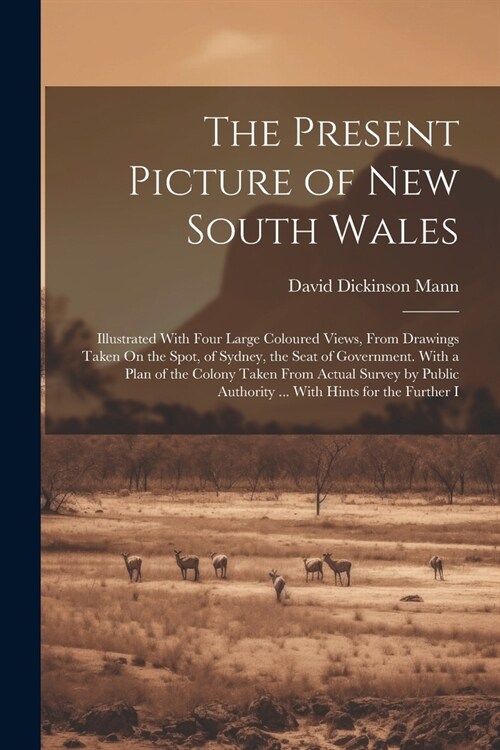 The Present Picture of New South Wales

David Dickinson Mann

Illustrated With Four Large Coloured Views, From Drawings Taken On the Spot, of Sydney, the Seat of Government. With a Plan of the Colony Taken From Actual Survey by Public Authority ... With Hints for the Further I